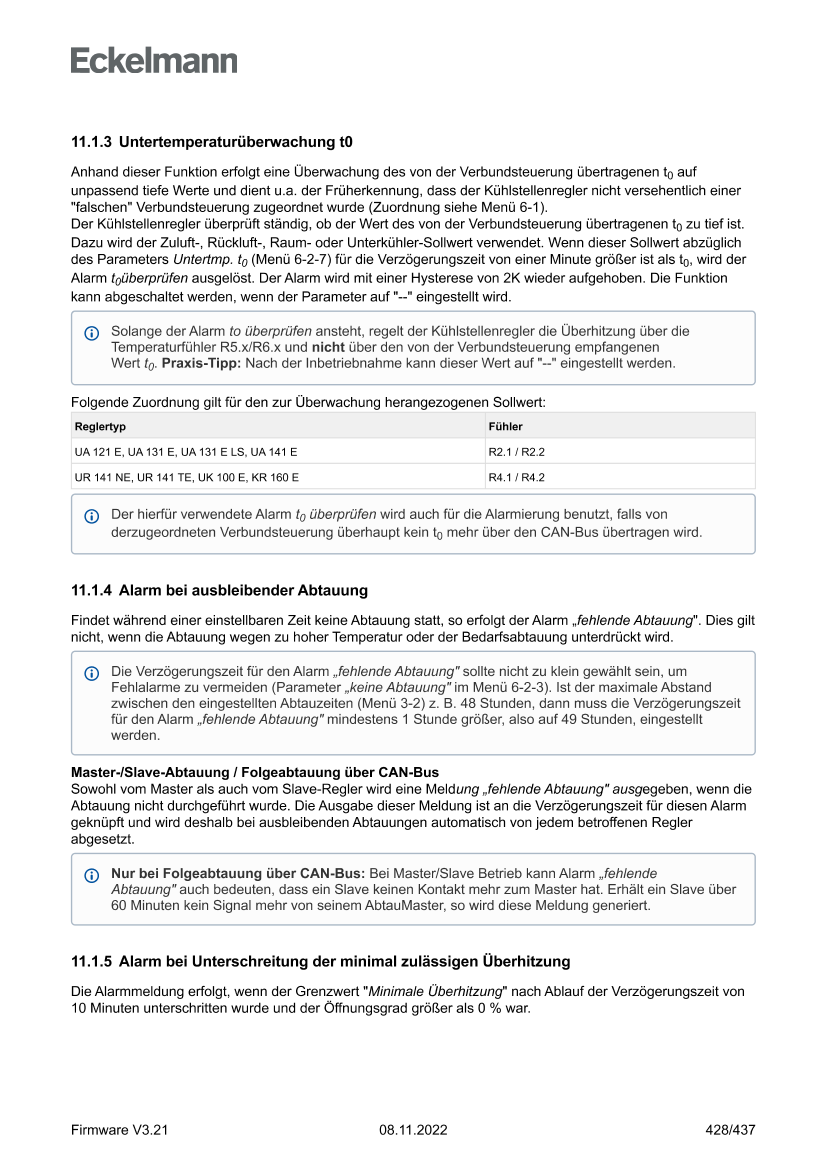 Eckelmann

11.1.3 Untertemperaturüberwachung t0

Anhand dieser Funktion erfolgt eine Überwachung des von der Verbundsteuerung übertragenen $t_0$ auf unpassend tiefe Werte und dient u.a. der Früherkennung, dass der Kühlstellenregler nicht versehentlich einer "falschen" Verbundsteuerung zugeordnet wurde (Zuordnung siehe Menü 6-1).
Der Kühlstellenregler überprüft ständig, ob der Wert des von der Verbundsteuerung übertragenen $t_0$ zu tief ist. Dazu wird der Zuluft-, Rückluft-, Raum- oder Unterkühler-Sollwert verwendet. Wenn dieser Sollwert abzüglich des Parameters Untertmp. $t_0$ (Menü 6-2-7) für die Verzögerungszeit von einer Minute größer ist als $t_0$, wird der Alarm $t_0$überprüfen ausgelöst. Der Alarm wird mit einer Hysterese von 2K wieder aufgehoben. Die Funktion kann abgeschaltet werden, wenn der Parameter auf "--" eingestellt wird.

Solange der Alarm to überprüfen ansteht, regelt der Kühlstellenregler die Überhitzung über die Temperaturfühler R5.x/R6.x und nicht über den von der Verbundsteuerung empfangenen Wert $t_0$. Praxis-Tipp: Nach der Inbetriebnahme kann dieser Wert auf "--" eingestellt werden.

Folgende Zuordnung gilt für den zur Überwachung herangezogenen Sollwert:

| Reglertyp | Fühler |
|---|---|
| UA 121 E, UA 131 E, UA 131 E LS, UA 141 E | R2.1 / R2.2 |
| UR 141 NE, UR 141 TE, UK 100 E, KR 160 E | R4.1 / R4.2 |

Der hierfür verwendete Alarm $t_0$ überprüfen wird auch für die Alarmierung benutzt, falls von derzugeordneten Verbundsteuerung überhaupt kein $t_0$ mehr über den CAN-Bus übertragen wird.

11.1.4 Alarm bei ausbleibender Abtauung

Findet während einer einstellbaren Zeit keine Abtauung statt, so erfolgt der Alarm „fehlende Abtauung". Dies gilt nicht, wenn die Abtauung wegen zu hoher Temperatur oder der Bedarfsabtauung unterdrückt wird.

Die Verzögerungszeit für den Alarm „fehlende Abtauung" sollte nicht zu klein gewählt sein, um Fehlalarme zu vermeiden (Parameter „keine Abtauung" im Menü 6-2-3). Ist der maximale Abstand zwischen den eingestellten Abtauzeiten (Menü 3-2) z. B. 48 Stunden, dann muss die Verzögerungszeit für den Alarm „fehlende Abtauung" mindestens 1 Stunde größer, also auf 49 Stunden, eingestellt werden.

Master-/Slave-Abtauung / Folgeabtauung über CAN-Bus
Sowohl vom Master als auch vom Slave-Regler wird eine Meldung „fehlende Abtauung" ausgegeben, wenn die Abtauung nicht durchgeführt wurde. Die Ausgabe dieser Meldung ist an die Verzögerungszeit für diesen Alarm geknüpft und wird deshalb bei ausbleibenden Abtauungen automatisch von jedem betroffenen Regler abgesetzt.

Nur bei Folgeabtauung über CAN-Bus: Bei Master/Slave Betrieb kann Alarm „fehlende Abtauung" auch bedeuten, dass ein Slave keinen Kontakt mehr zum Master hat. Erhält ein Slave über 60 Minuten kein Signal mehr von seinem AbtauMaster, so wird diese Meldung generiert.

11.1.5 Alarm bei Unterschreitung der minimal zulässigen Überhitzung

Die Alarmmeldung erfolgt, wenn der Grenzwert "Minimale Überhitzung" nach Ablauf der Verzögerungszeit von 10 Minuten unterschritten wurde und der Öffnungsgrad größer als 0 % war.

Firmware V3.21 08.11.2022 428/437